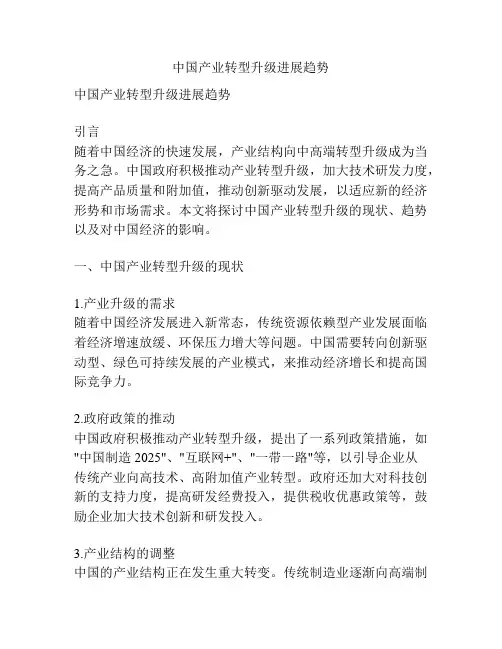 中国产业转型升级进展趋势

中国产业转型升级进展趋势

引言
随着中国经济的快速发展，产业结构向中高端转型升级成为当务之急。中国政府积极推动产业转型升级，加大技术研发力度，提高产品质量和附加值，推动创新驱动发展，以适应新的经济形势和市场需求。本文将探讨中国产业转型升级的现状、趋势以及对中国经济的影响。

一、中国产业转型升级的现状

1.产业升级的需求
随着中国经济发展进入新常态，传统资源依赖型产业发展面临着经济增速放缓、环保压力增大等问题。中国需要转向创新驱动型、绿色可持续发展的产业模式，来推动经济增长和提高国际竞争力。

2.政府政策的推动
中国政府积极推动产业转型升级，提出了一系列政策措施，如"中国制造 2025"、"互联网+"、"一带一路"等，以引导企业从传统产业向高技术、高附加值产业转型。政府还加大对科技创新的支持力度，提高研发经费投入，提供税收优惠政策等，鼓励企业加大技术创新和研发投入。

3.产业结构的调整
中国的产业结构正在发生重大转变。传统制造业逐渐向高端制